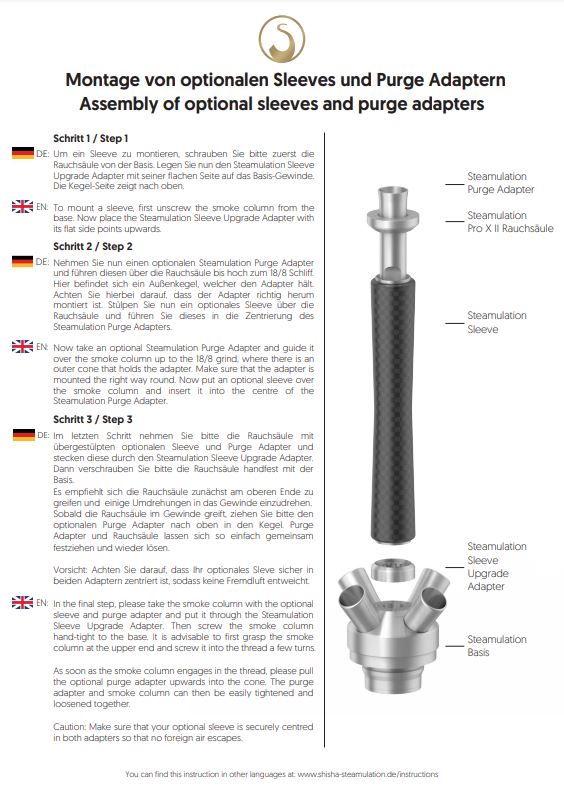 Montage von optionalen Sleeves und Purge Adaptern
Assembly of optional sleeves and purge adapters

Schritt 1 / Step 1

DE: Um ein Sleeve zu montieren, schrauben Sie bitte zuerst die Rauchsäule von der Basis. Legen Sie nun den Steamulation Sleeve Upgrade Adapter mit seiner flachen Seite auf das Basis-Gewinde. Die Kegel-Seite zeigt nach oben.

EN: To mount a sleeve, first unscrew the smoke column from the base. Now place the Steamulation Sleeve Upgrade Adapter with its flat side points upwards.

Schritt 2 / Step 2

DE: Nehmen Sie nun einen optionalen Steamulation Purge Adapter und führen diesen über die Rauchsäule bis hoch zum 18/8 Schliff. Hier befindet sich ein Außenkegel, welcher den Adapter hält. Achten Sie hierbei darauf, dass der Adapter richtig herum montiert ist. Stülpen Sie nun ein optionales Sleeve über die Rauchsäule und führen Sie dieses in die Zentrierung des Steamulation Purge Adapters.

EN: Now take an optional Steamulation Purge Adapter and guide it over the smoke column up to the 18/8 grind, where there is an outer cone that holds the adapter. Make sure that the adapter is mounted the right way round. Now put an optional sleeve over the smoke column and insert it into the centre of the Steamulation Purge Adapter.

Schritt 3 / Step 3

DE: Im letzten Schritt nehmen Sie bitte die Rauchsäule mit übergestülpten optionalen Sleeve und Purge Adapter und stecken diese durch den Steamulation Sleeve Upgrade Adapter. Dann verschrauben Sie bitte die Rauchsäule handfest mit der Basis.
Es empfiehlt sich die Rauchsäule zunächst am oberen Ende zu greifen und einige Umdrehungen in das Gewinde einzudrehen. Sobald die Rauchsäule im Gewinde greift, ziehen Sie bitte den optionalen Purge Adapter nach oben in den Kegel. Purge Adapter und Rauchsäule lassen sich so einfach gemeinsam festziehen und wieder lösen.

Vorsicht: Achten Sie darauf, dass Ihr optionales Sleve sicher in beiden Adaptern zentriert ist, sodass keine Fremdluft entweicht.

EN: In the final step, please take the smoke column with the optional sleeve and purge adapter and put it through the Steamulation Sleeve Upgrade Adapter. Then screw the smoke column hand-tight to the base. It is advisable to first grasp the smoke column at the upper end and screw it into the thread a few turns.

As soon as the smoke column engages in the thread, please pull the optional purge adapter upwards into the cone. The purge adapter and smoke column can then be easily tightened and loosened together.

Caution: Make sure that your optional sleeve is securely centred in both adapters so that no foreign air escapes.

Steamulation Purge Adapter
Steamulation Pro X II Rauchsäule
Steamulation Sleeve
Steamulation Sleeve Upgrade Adapter
Steamulation Basis

You can find this instruction in other languages at: www.shisha-steamulation.de/instructions